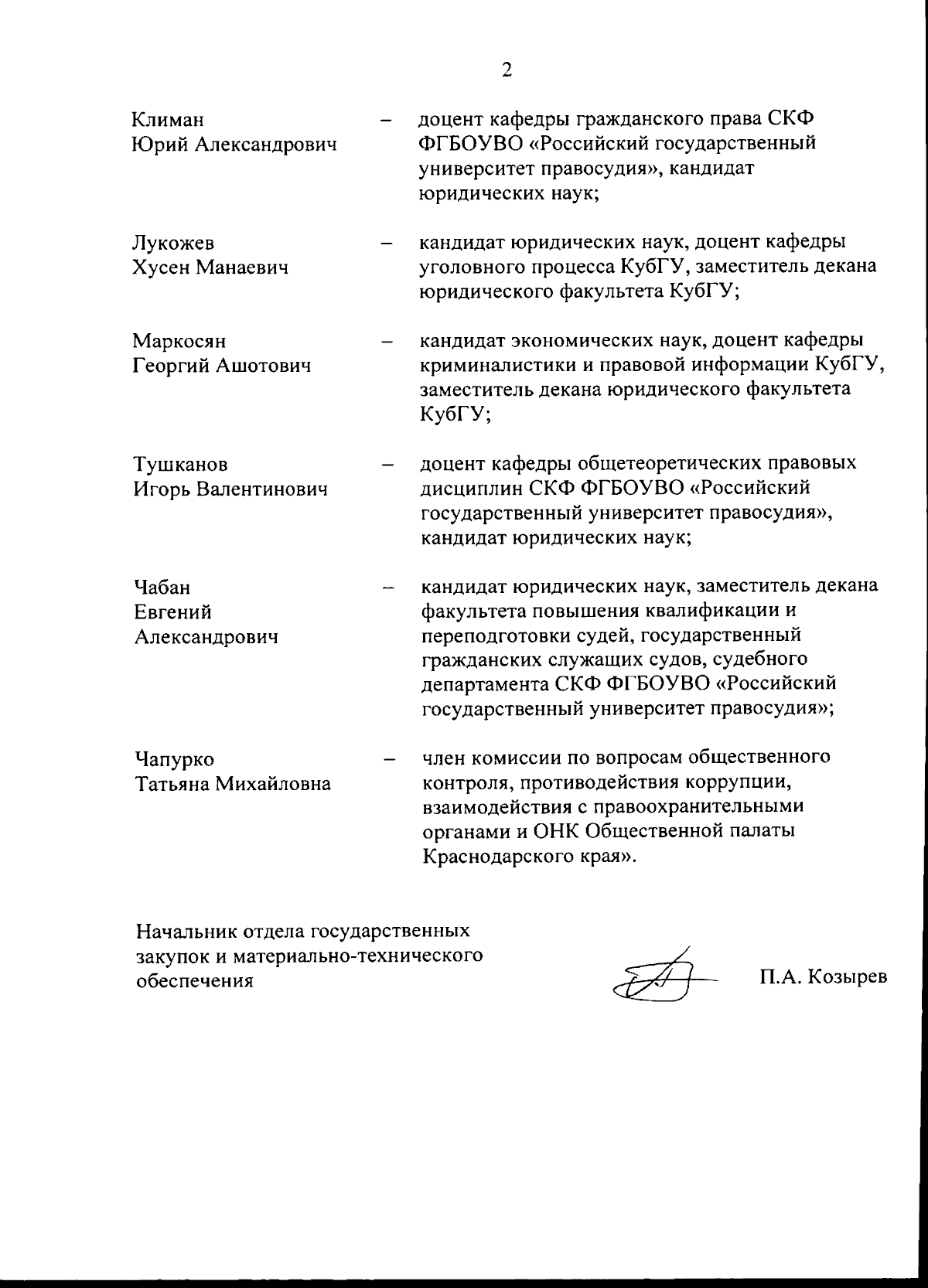 2

Климан Юрий Александрович – доцент кафедры гражданского права СКФ ФГБОУВО «Российский государственный университет правосудия», кандидат юридических наук;

Лукожев Хусен Манаевич – кандидат юридических наук, доцент кафедры уголовного процесса КубГУ, заместитель декана юридического факультета КубГУ;

Маркосян Георгий Ашотович – кандидат экономических наук, доцент кафедры криминалистики и правовой информации КубГУ, заместитель декана юридического факультета КубГУ;

Тушканов Игорь Валентинович – доцент кафедры общетеоретических правовых дисциплин СКФ ФГБОУВО «Российский государственный университет правосудия», кандидат юридических наук;

Чабан Евгений Александрович – кандидат юридических наук, заместитель декана факультета повышения квалификации и переподготовки судей, государственный гражданских служащих судов, судебного департамента СКФ ФГБОУВО «Российский государственный университет правосудия»;

Чапурко Татьяна Михайловна – член комиссии по вопросам общественного контроля, противодействия коррупции, взаимодействия с правоохранительными органами и ОНК Общественной палаты Краснодарского края».

Начальник отдела государственных закупок и материально-технического обеспечения

П.А. Козырев